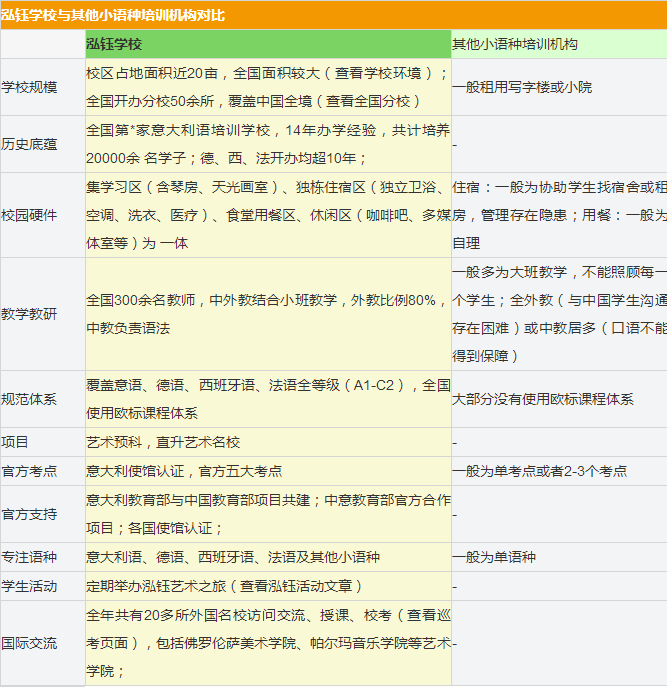 泓钰学校与其他小语种培训机构对比

| | 泓钰学校 | 其他小语种培训机构 |
|---|---|---|
| 学校规模 | 校区占地面积近20亩，全国面积较大（查看学校环境）；全国开办分校50余所，覆盖中国全境（查看全国分校） | 一般租用写字楼或小院 |
| 历史底蕴 | 全国第*家意大利语培训学校，14年办学经验，共计培养20000余 名学子；德、西、法开办均超10年； | - |
| 校园硬件 | 集学习区（含琴房、天光画室）、独栋住宿区（独立卫浴、空调、洗衣、医疗）、食堂用餐区、休闲区（咖啡吧、多媒体室等）为 一体 | 住宿：一般为协助学生找宿舍或租房，管理存在隐患；用餐：一般为自理 |
| 教学教研 | 全国300余名教师，中外教结合小班教学，外教比例80%，中教负责语法 | 一般多为大班教学，不能照顾每一个学生；全外教（与中国学生沟通存在困难）或中教居多（口语不能得到保障） |
| 规范体系 | 覆盖意语、德语、西班牙语、法语全等级（A1-C2），全国使用欧标课程体系 | 大部分没有使用欧标课程体系 |
| 项目 | 艺术预科，直升艺术名校 | - |
| 官方考点 | 意大利使馆认证，官方五大考点 | 一般为单考点或者2-3个考点 |
| 官方支持 | 意大利教育部与中国教育部项目共建；中意教育部官方合作项目；各国使馆认证； | - |
| 专注语种 | 意大利语、德语、西班牙语、法语及其他小语种 | 一般为单语种 |
| 学生活动 | 定期举办泓钰艺术之旅（查看泓钰活动文章） | - |
| 国际交流 | 全年共有20多所外国名校访问交流、授课、校考（查看巡考页面），包括佛罗伦萨美术学院、帕尔玛音乐学院等艺术学院； | - |